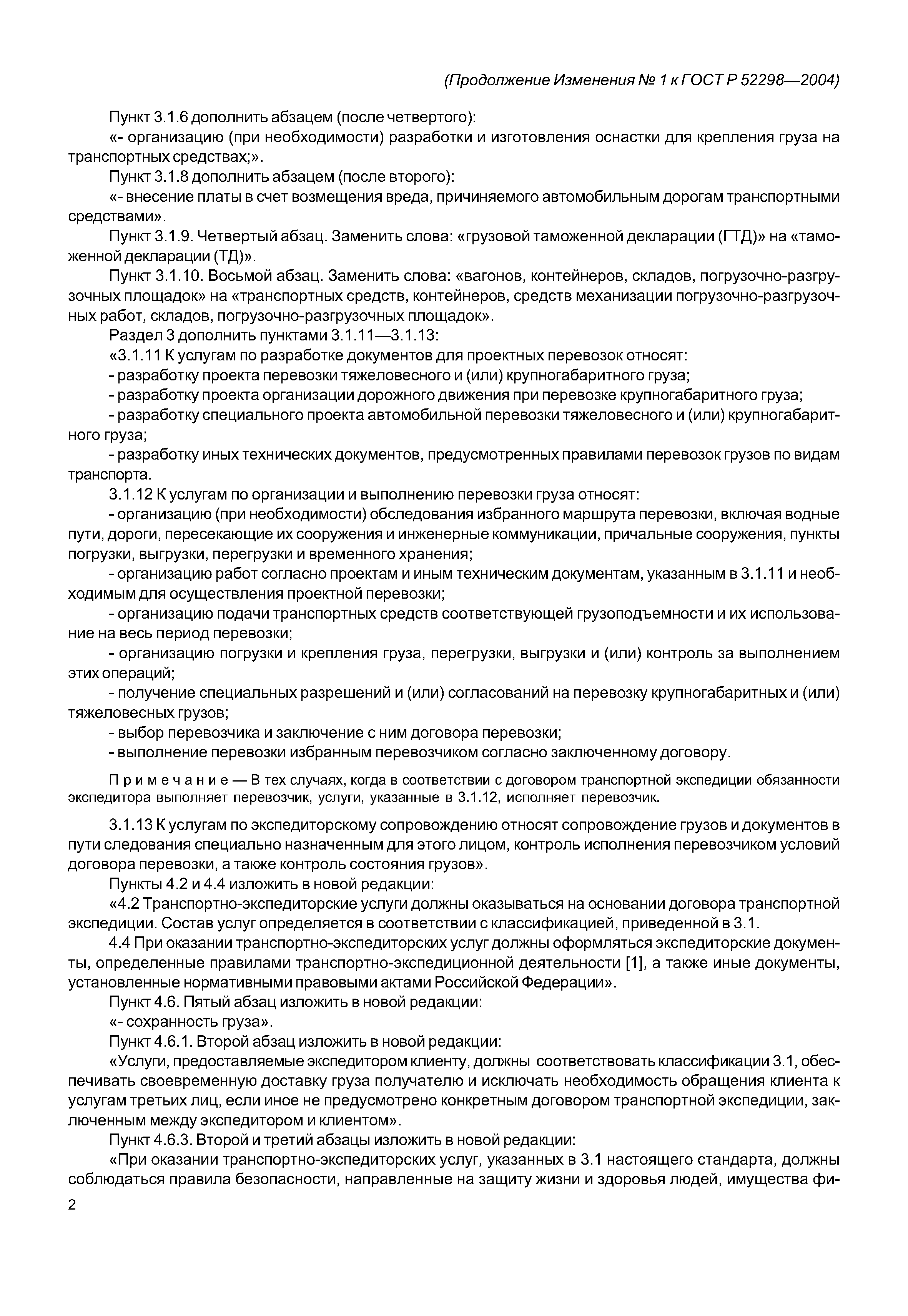 (Продолжение Изменения № 1 к ГОСТ Р 52298—2004)

Пункт 3.1.6 дополнить абзацем (после четвертого):

«- организацию (при необходимости) разработки и изготовления оснастки для крепления груза на транспортных средствах;».

Пункт 3.1.8 дополнить абзацем (после второго):

«- внесение платы в счет возмещения вреда, причиняемого автомобильным дорогам транспортными средствами».

Пункт 3.1.9. Четвертый абзац. Заменить слова: «грузовой таможенной декларации (ГТД)» на «таможенной декларации (ТД)».

Пункт 3.1.10. Восьмой абзац. Заменить слова: «вагонов, контейнеров, складов, погрузочно-разгрузочных площадок» на «транспортных средств, контейнеров, средств механизации погрузочно-разгрузочных работ, складов, погрузочно-разгрузочных площадок».

Раздел 3 дополнить пунктами 3.1.11—3.1.13:

«3.1.11 К услугам по разработке документов для проектных перевозок относят:

- разработку проекта перевозки тяжеловесного и (или) крупногабаритного груза;

- разработку проекта организации дорожного движения при перевозке крупногабаритного груза;

- разработку специального проекта автомобильной перевозки тяжеловесного и (или) крупногабаритного груза;

- разработку иных технических документов, предусмотренных правилами перевозок грузов по видам транспорта.

3.1.12 К услугам по организации и выполнению перевозки груза относят:

- организацию (при необходимости) обследования избранного маршрута перевозки, включая водные пути, дороги, пересекающие их сооружения и инженерные коммуникации, причальные сооружения, пункты погрузки, выгрузки, перегрузки и временного хранения;

- организацию работ согласно проектам и иным техническим документам, указанным в 3.1.11 и необходимым для осуществления проектной перевозки;

- организацию подачи транспортных средств соответствующей грузоподъемности и их использование на весь период перевозки;

- организацию погрузки и крепления груза, перегрузки, выгрузки и (или) контроль за выполнением этих операций;

- получение специальных разрешений и (или) согласований на перевозку крупногабаритных и (или) тяжеловесных грузов;

- выбор перевозчика и заключение с ним договора перевозки;

- выполнение перевозки избранным перевозчиком согласно заключенному договору.

Примечание — В тех случаях, когда в соответствии с договором транспортной экспедиции обязанности экспедитора выполняет перевозчик, услуги, указанные в 3.1.12, исполняет перевозчик.

3.1.13 К услугам по экспедиторскому сопровождению относят сопровождение грузов и документов в пути следования специально назначенным для этого лицом, контроль исполнения перевозчиком условий договора перевозки, а также контроль состояния грузов».

Пункты 4.2 и 4.4 изложить в новой редакции:

«4.2 Транспортно-экспедиторские услуги должны оказываться на основании договора транспортной экспедиции. Состав услуг определяется в соответствии с классификацией, приведенной в 3.1.

4.4 При оказании транспортно-экспедиторских услуг должны оформляться экспедиторские документы, определенные правилами транспортно-экспедиционной деятельности [1], а также иные документы, установленные нормативными правовыми актами Российской Федерации».

Пункт 4.6. Пятый абзац изложить в новой редакции:

«- сохранность груза».

Пункт 4.6.1. Второй абзац изложить в новой редакции:

«Услуги, предоставляемые экспедитором клиенту, должны соответствовать классификации 3.1, обеспечивать своевременную доставку груза получателю и исключать необходимость обращения клиента к услугам третьих лиц, если иное не предусмотрено конкретным договором транспортной экспедиции, заключенным между экспедитором и клиентом».

Пункт 4.6.3. Второй и третий абзацы изложить в новой редакции:

«При оказании транспортно-экспедиторских услуг, указанных в 3.1 настоящего стандарта, должны соблюдаться правила безопасности, направленные на защиту жизни и здоровья людей, имущества фи-

2